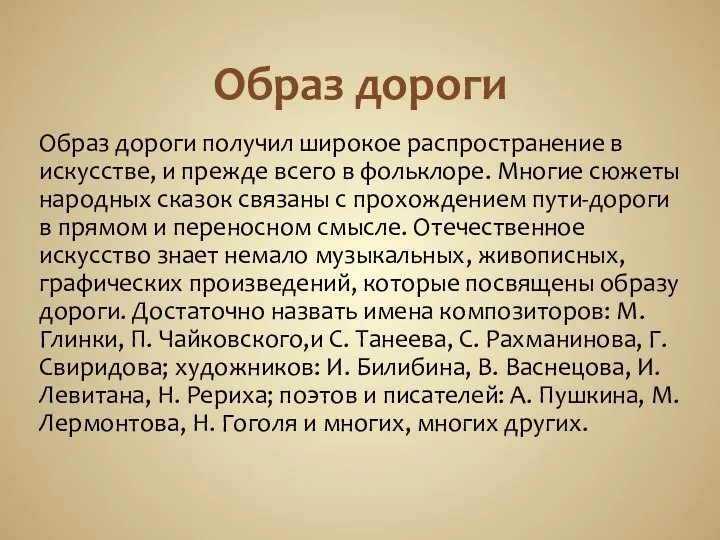 Образ дороги

Образ дороги получил широкое распространение в искусстве, и прежде всего в фольклоре. Многие сюжеты народных сказок связаны с прохождением пути-дороги в прямом и переносном смысле. Отечественное искусство знает немало музыкальных, живописных, графических произведений, которые посвящены образу дороги. Достаточно назвать имена композиторов: М. Глинки, П. Чайковского,и С. Танеева, С. Рахманинова, Г. Свиридова; художников: И. Билибина, В. Васнецова, И. Левитана, Н. Рериха; поэтов и писателей: А. Пушкина, М. Лермонтова, Н. Гоголя и многих, многих других.